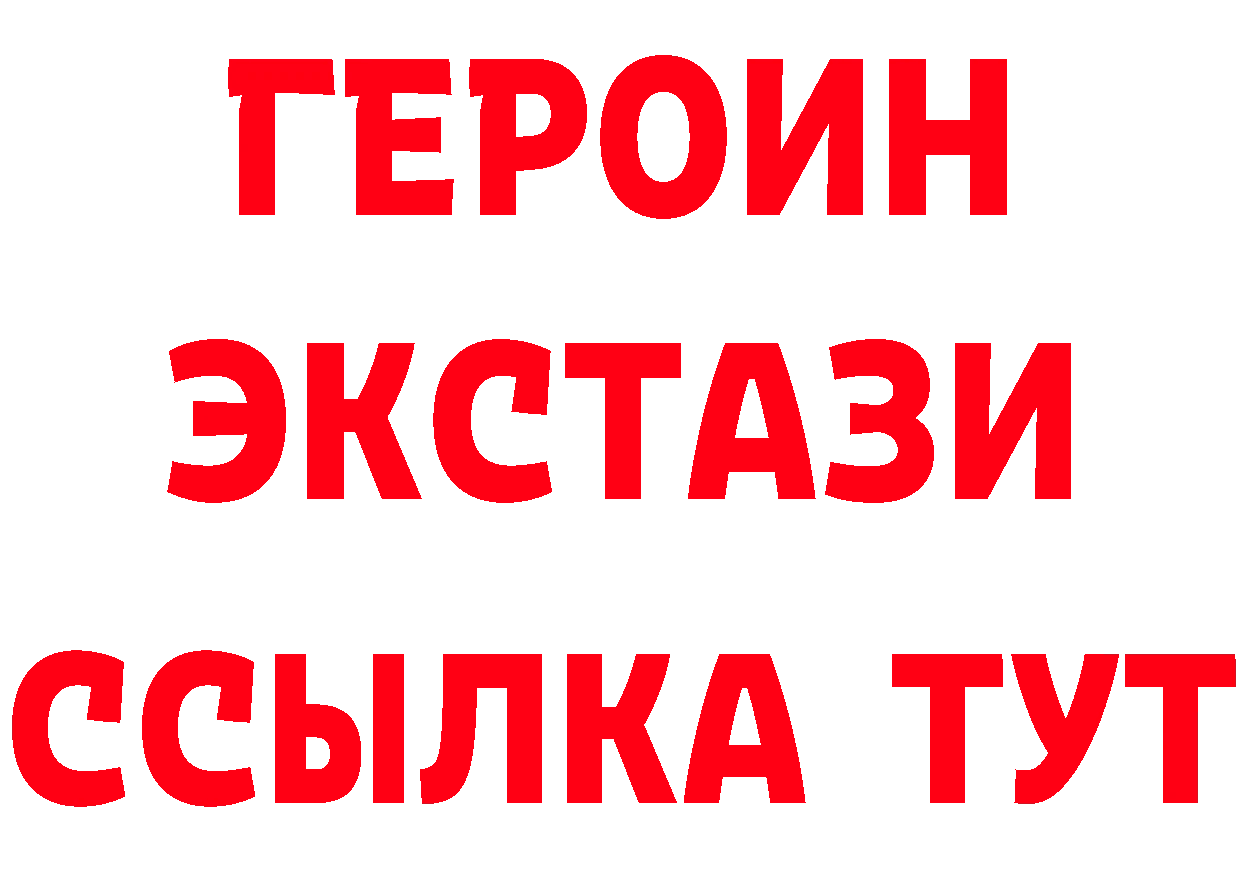 ГЕРОИН ЭКСТАЗИ ССЫЛКА ТУТ